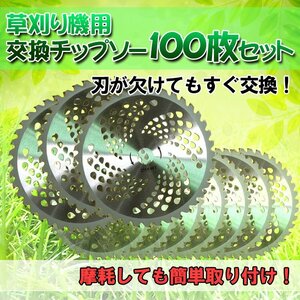 草刈り機用
交換チップソー100枚セット

刃が欠けてもすぐ交換！

摩耗しても簡単取り付け！